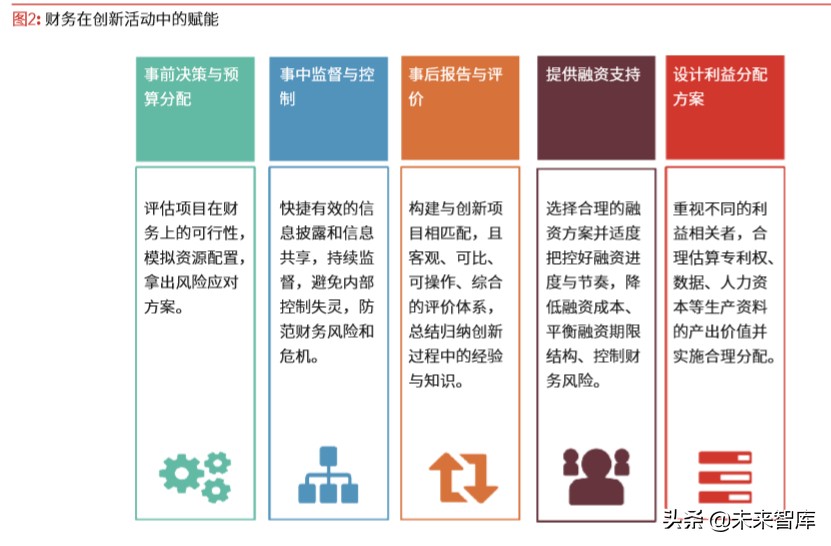 图2: 财务在创新活动中的赋能

事前决策与预算分配

评估项目在财务上的可行性，模拟资源配置，拿出风险应对方案。

事中监督与控制

快捷有效的信息披露和信息共享，持续监督，避免内部控制失灵，防范财务风险和危机。

事后报告与评价

构建与创新项目相匹配，且客观、可比、可操作、综合的评价体系，总结归纳创新过程中的经验与知识。

提供融资支持

选择合理的融资方案并适度把控好融资进度与节奏，降低融资成本、平衡融资期限结构、控制财务风险。

设计利益分配方案

重视不同的利益相关者，合理估算专利权、数据、人力资本等生产资料的产出价值并实施合理分配。

头条 @未来智库